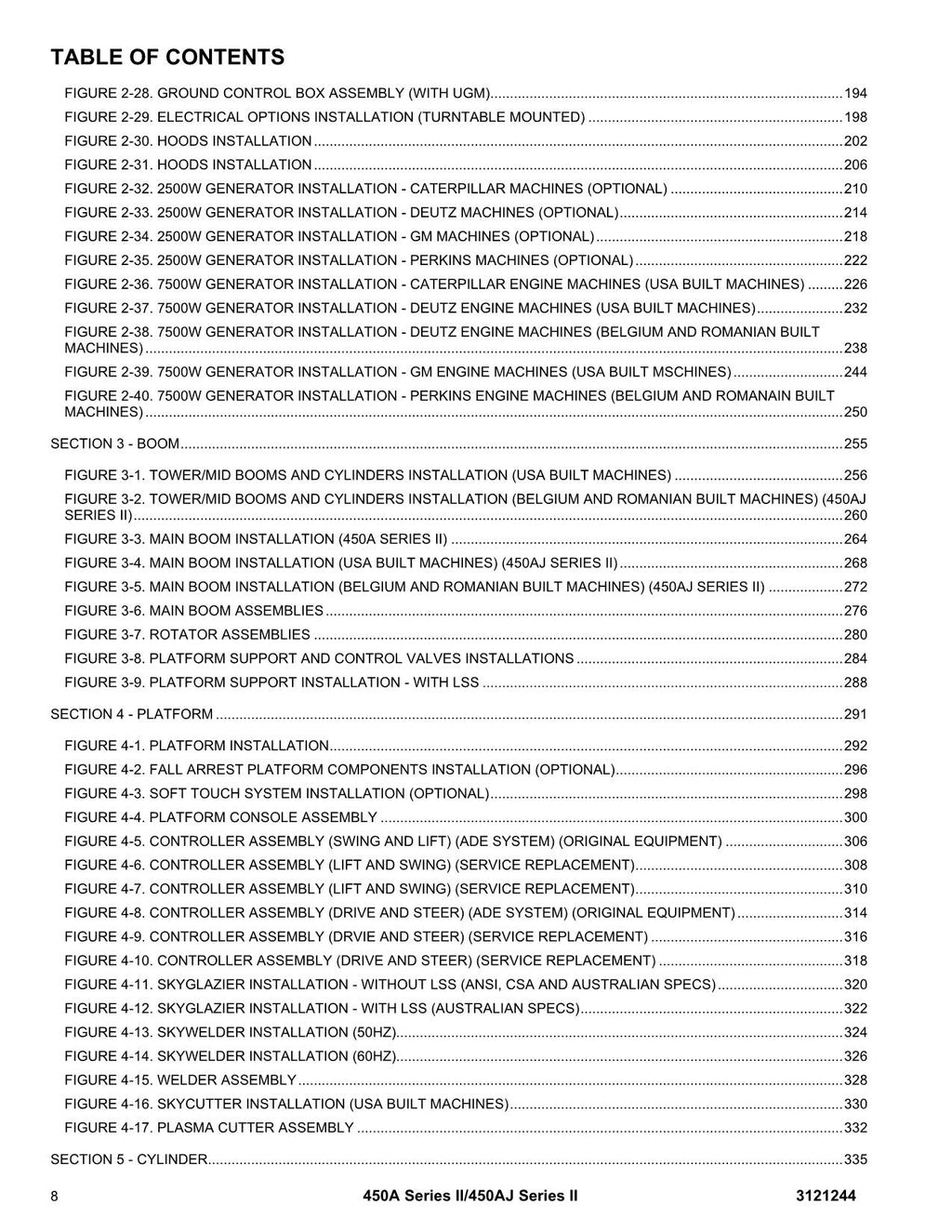 TABLE OF CONTENTS

FIGURE 2-28. GROUND CONTROL BOX ASSEMBLY (WITH UGM) 194
FIGURE 2-29. ELECTRICAL OPTIONS INSTALLATION (TURNTABLE MOUNTED) 198
FIGURE 2-30. HOODS INSTALLATION 202
FIGURE 2-31. HOODS INSTALLATION 206
FIGURE 2-32. 2500W GENERATOR INSTALLATION - CATERPILLAR MACHINES (OPTIONAL) 210
FIGURE 2-33. 2500W GENERATOR INSTALLATION - DEUTZ MACHINES (OPTIONAL) 214
FIGURE 2-34. 2500W GENERATOR INSTALLATION - GM MACHINES (OPTIONAL) 218
FIGURE 2-35. 2500W GENERATOR INSTALLATION - PERKINS MACHINES (OPTIONAL) 222
FIGURE 2-36. 7500W GENERATOR INSTALLATION - CATERPILLAR ENGINE MACHINES (USA BUILT MACHINES) 226
FIGURE 2-37. 7500W GENERATOR INSTALLATION - DEUTZ ENGINE MACHINES (USA BUILT MACHINES) 232
FIGURE 2-38. 7500W GENERATOR INSTALLATION - DEUTZ ENGINE MACHINES (BELGIUM AND ROMANIAN BUILT MACHINES) 238
FIGURE 2-39. 7500W GENERATOR INSTALLATION - GM ENGINE MACHINES (USA BUILT MSCHINES) 244
FIGURE 2-40. 7500W GENERATOR INSTALLATION - PERKINS ENGINE MACHINES (BELGIUM AND ROMANAIN BUILT MACHINES) 250

SECTION 3 - BOOM 255

FIGURE 3-1. TOWER/MID BOOMS AND CYLINDERS INSTALLATION (USA BUILT MACHINES) 256
FIGURE 3-2. TOWER/MID BOOMS AND CYLINDERS INSTALLATION (BELGIUM AND ROMANIAN BUILT MACHINES) (450AJ SERIES II) 260
FIGURE 3-3. MAIN BOOM INSTALLATION (450A SERIES II) 264
FIGURE 3-4. MAIN BOOM INSTALLATION (USA BUILT MACHINES) (450AJ SERIES II) 268
FIGURE 3-5. MAIN BOOM INSTALLATION (BELGIUM AND ROMANIAN BUILT MACHINES) (450AJ SERIES II) 272
FIGURE 3-6. MAIN BOOM ASSEMBLIES 276
FIGURE 3-7. ROTATOR ASSEMBLIES 280
FIGURE 3-8. PLATFORM SUPPORT AND CONTROL VALVES INSTALLATIONS 284
FIGURE 3-9. PLATFORM SUPPORT INSTALLATION - WITH LSS 288

SECTION 4 - PLATFORM 291

FIGURE 4-1. PLATFORM INSTALLATION 292
FIGURE 4-2. FALL ARREST PLATFORM COMPONENTS INSTALLATION (OPTIONAL) 296
FIGURE 4-3. SOFT TOUCH SYSTEM INSTALLATION (OPTIONAL) 298
FIGURE 4-4. PLATFORM CONSOLE ASSEMBLY 300
FIGURE 4-5. CONTROLLER ASSEMBLY (SWING AND LIFT) (ADE SYSTEM) (ORIGINAL EQUIPMENT) 306
FIGURE 4-6. CONTROLLER ASSEMBLY (LIFT AND SWING) (SERVICE REPLACEMENT) 308
FIGURE 4-7. CONTROLLER ASSEMBLY (LIFT AND SWING) (SERVICE REPLACEMENT) 310
FIGURE 4-8. CONTROLLER ASSEMBLY (DRIVE AND STEER) (ADE SYSTEM) (ORIGINAL EQUIPMENT) 314
FIGURE 4-9. CONTROLLER ASSEMBLY (DRVIE AND STEER) (SERVICE REPLACEMENT) 316
FIGURE 4-10. CONTROLLER ASSEMBLY (DRIVE AND STEER) (SERVICE REPLACEMENT) 318
FIGURE 4-11. SKYGLAZIER INSTALLATION - WITHOUT LSS (ANSI, CSA AND AUSTRALIAN SPECS) 320
FIGURE 4-12. SKYGLAZIER INSTALLATION - WITH LSS (AUSTRALIAN SPECS) 322
FIGURE 4-13. SKYWELDER INSTALLATION (50HZ) 324
FIGURE 4-14. SKYWELDER INSTALLATION (60HZ) 326
FIGURE 4-15. WELDER ASSEMBLY 328
FIGURE 4-16. SKYCUTTER INSTALLATION (USA BUILT MACHINES) 330
FIGURE 4-17. PLASMA CUTTER ASSEMBLY 332

SECTION 5 - CYLINDER 335

8 450A Series II/450AJ Series II 3121244